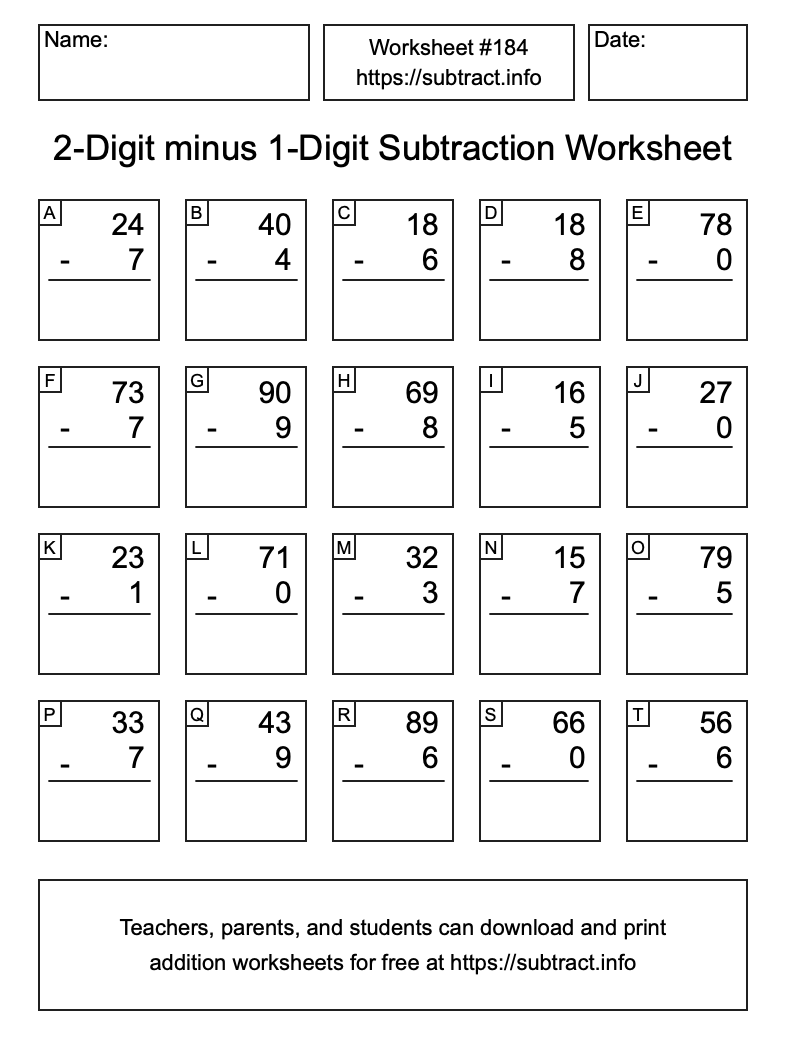 Name:

Worksheet #184
https://subtract.info

Date:

2-Digit minus 1-Digit Subtraction Worksheet

A
24
- 7

B
40
- 4

C
18
- 6

D
18
- 8

E
78
- 0

F
73
- 7

G
90
- 9

H
69
- 8

I
16
- 5

J
27
- 0

K
23
- 1

L
71
- 0

M
32
- 3

N
15
- 7

O
79
- 5

P
33
- 7

Q
43
- 9

R
89
- 6

S
66
- 0

T
56
- 6

Teachers, parents, and students can download and print addition worksheets for free at https://subtract.info